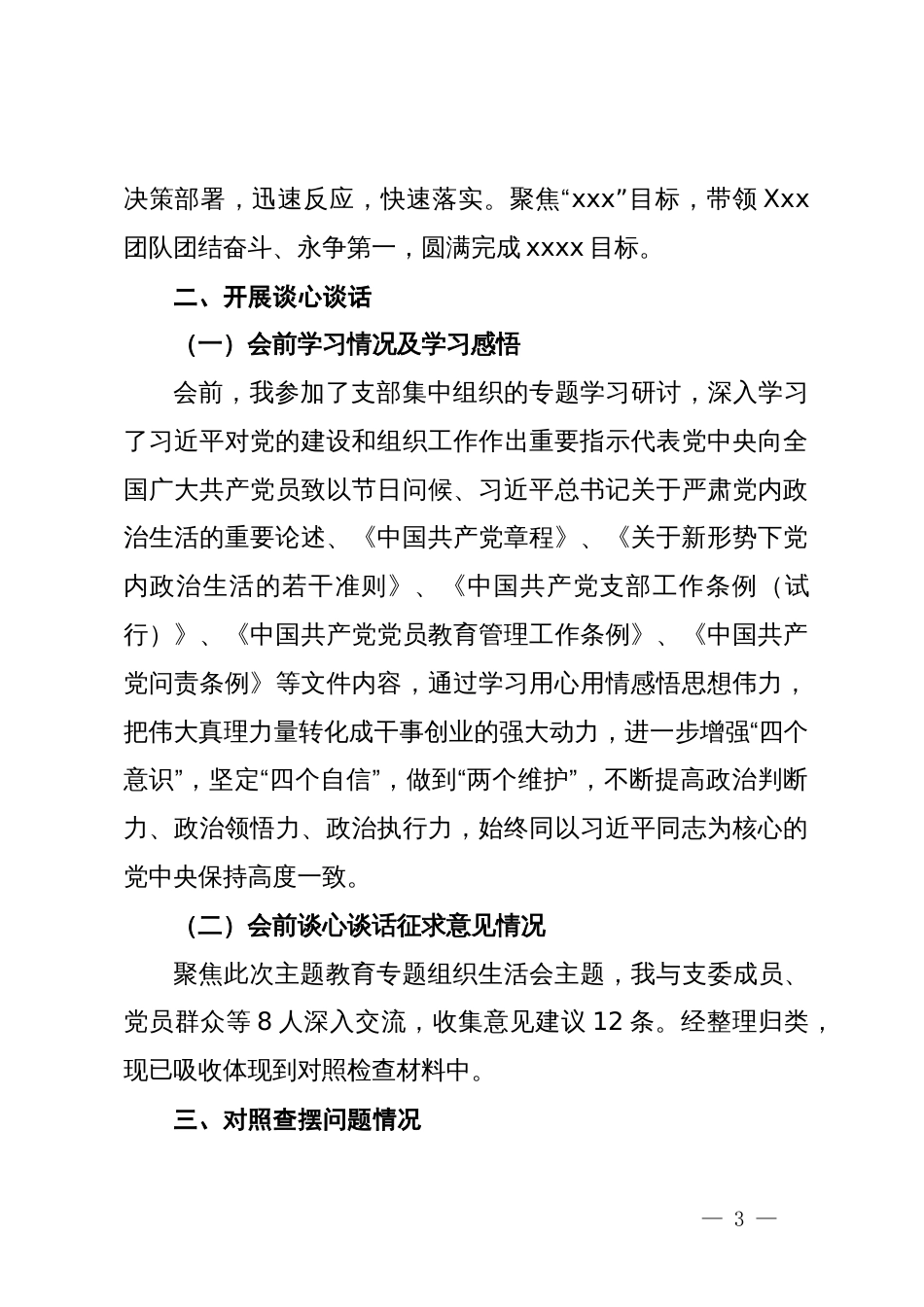 决策部署，迅速反应，快速落实。聚焦“xxx”目标，带领 Xxx 团队团结奋斗、永争第一，圆满完成 xxxx 目标。

二、开展谈心谈话

（一）会前学习情况及学习感悟

会前，我参加了支部集中组织的专题学习研讨，深入学习了习近平对党的建设和组织工作作出重要指示代表党中央向全国广大共产党员致以节日问候、习近平总书记关于严肃党内政治生活的重要论述、《中国共产党章程》、《关于新形势下党内政治生活的若干准则》、《中国共产党支部工作条例（试行）》、《中国共产党党员教育管理工作条例》、《中国共产党问责条例》等文件内容，通过学习用心用情感悟思想伟力，把伟大真理力量转化成干事创业的强大动力，进一步增强“四个意识”，坚定“四个自信”，做到“两个维护”，不断提高政治判断力、政治领悟力、政治执行力，始终同以习近平同志为核心的党中央保持高度一致。

（二）会前谈心谈话征求意见情况

聚焦此次主题教育专题组织生活会主题，我与支委成员、党员群众等 8 人深入交流，收集意见建议 12 条。经整理归类，现已吸收体现到对照检查材料中。

三、对照查摆问题情况

— 3 —